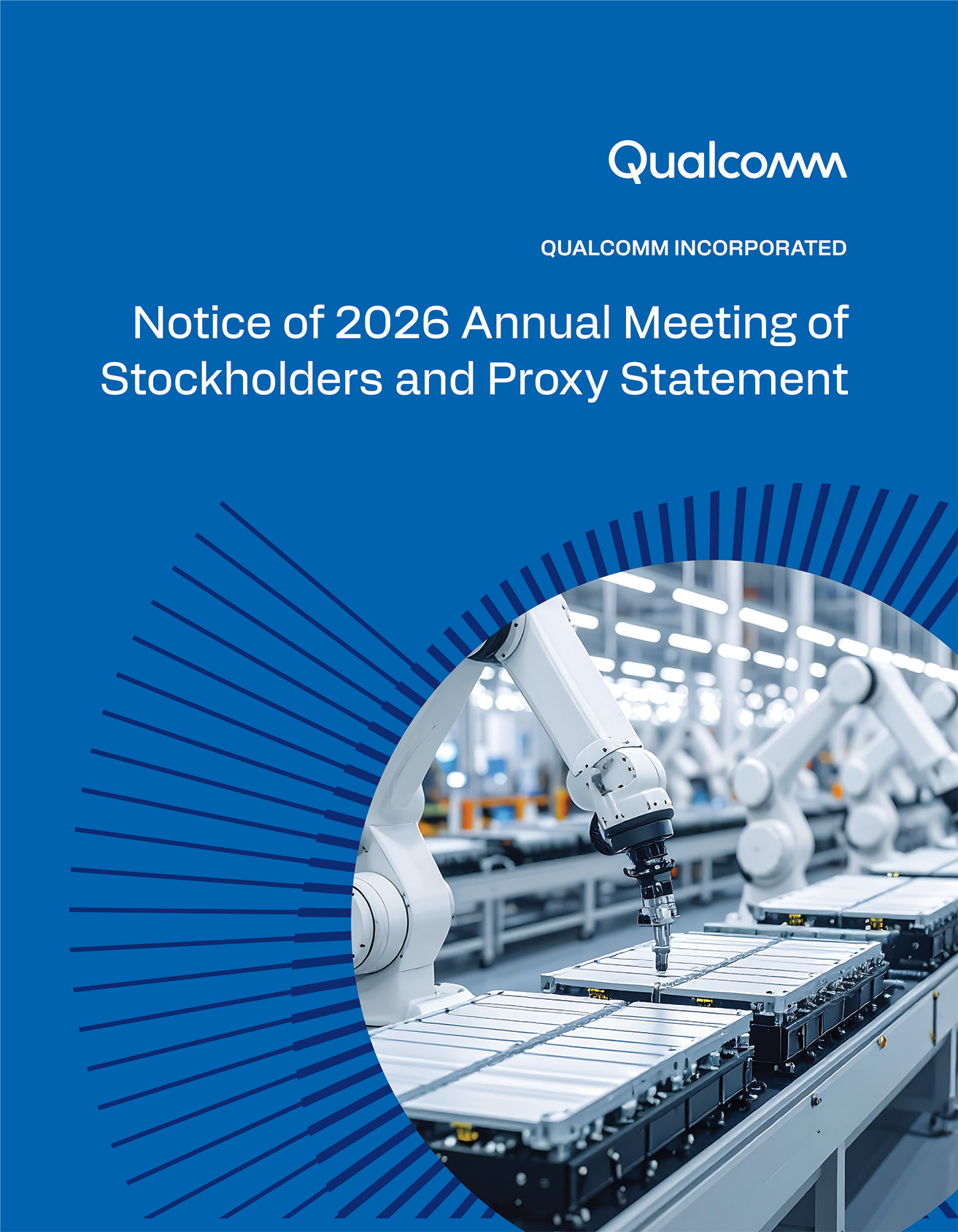 Qualcomm

QUALCOMM INCORPORATED

Notice of 2026 Annual Meeting of Stockholders and Proxy Statement